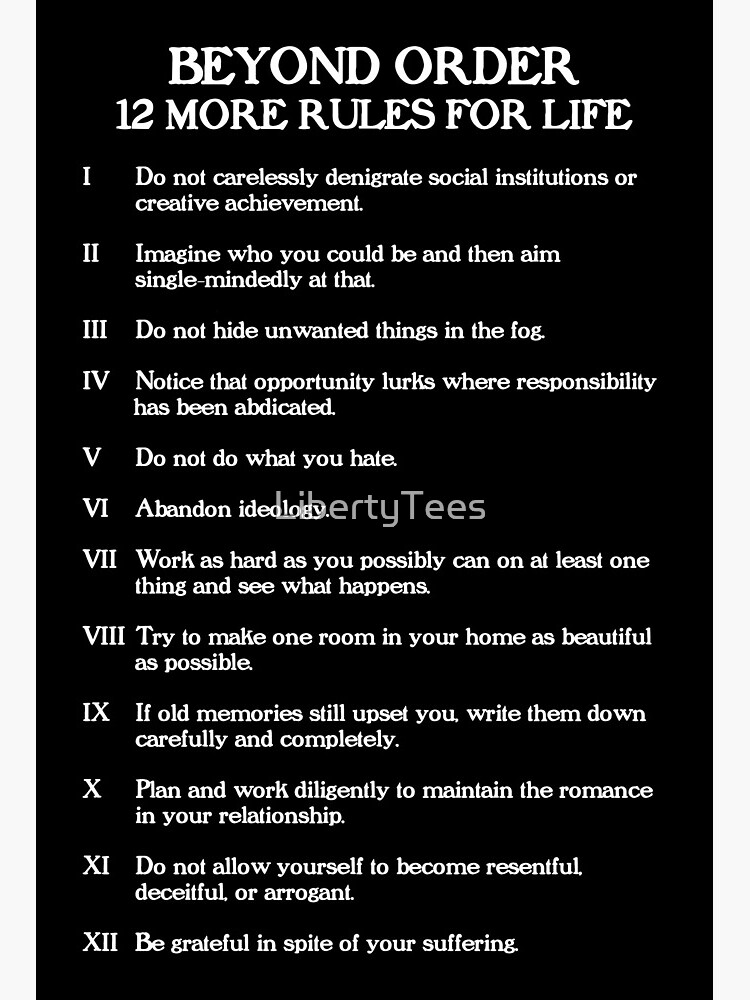 BEYOND ORDER
12 MORE RULES FOR LIFE

I Do not carelessly denigrate social institutions or creative achievement.

II Imagine who you could be and then aim single-mindedly at that.

III Do not hide unwanted things in the fog.

IV Notice that opportunity lurks where responsibility has been abdicated.

V Do not do what you hate.

VI Abandon ideology.

LibertyTees

VII Work as hard as you possibly can on at least one thing and see what happens.

VIII Try to make one room in your home as beautiful as possible.

IX If old memories still upset you, write them down carefully and completely.

X Plan and work diligently to maintain the romance in your relationship.

XI Do not allow yourself to become resentful, deceitful, or arrogant.

XII Be grateful in spite of your suffering.